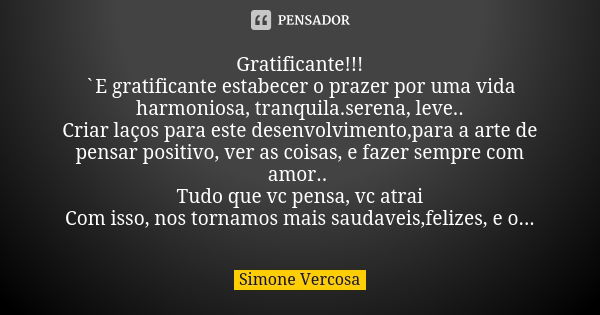 PENSADOR

Gratificante!!!
`E gratificante estabecer o prazer por uma vida harmoniosa, tranquila.serena, leve..
Criar laços para este desenvolvimento,para a arte de pensar positivo, ver as coisas, e fazer sempre com amor..
Tudo que vc pensa, vc atrai
Com isso, nos tornamos mais saudaveis,felizes, e o...

Simone Vercosa